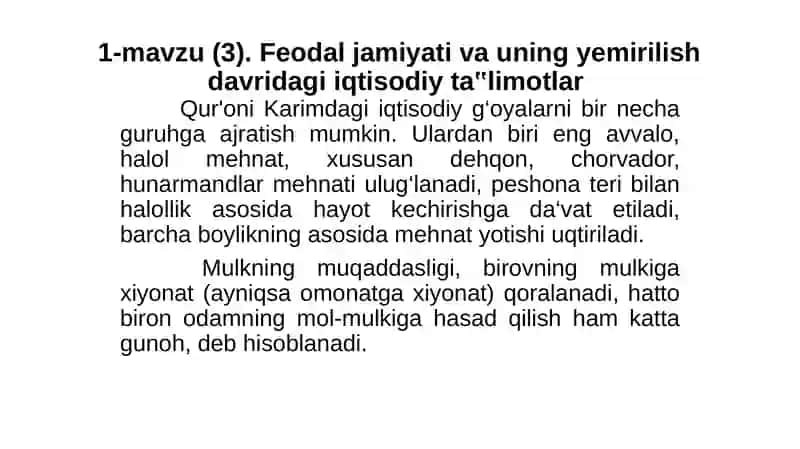 1-mavzu (3). Feodal jamiyati va uning yemirilish davridagi iqtisodiy ta"limotlar

Qur'oni Karimdagi iqtisodiy g'oyalarni bir necha guruhga ajratish mumkin. Ulardan biri eng avvalo, halol mehnat, xususan dehqon, chorvador, hunarmandlar mehnati ulug'lanadi, peshona teri bilan halollik asosida hayot kechirishga da'vat etiladi, barcha boylikning asosida mehnat yotishi uqtiriladi.

Mulkning muqaddasligi, birovning mulkiga xiyonat (ayniqsa omonatga xiyonat) qoralanadi, hatto biron odamning mol-mulkiga hasad qilish ham katta gunoh, deb hisoblanadi.